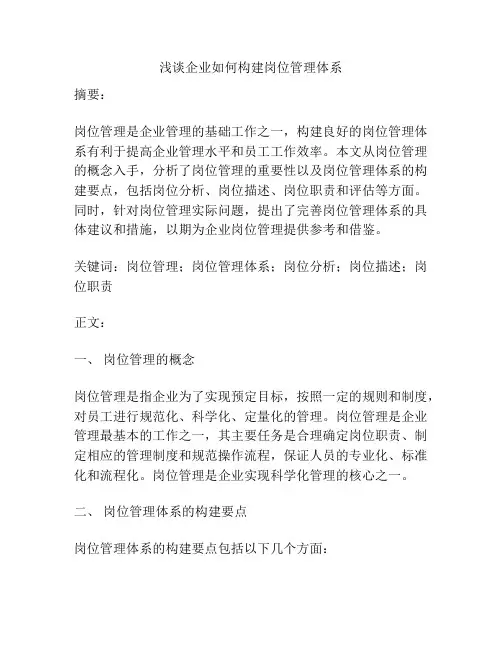 浅谈企业如何构建岗位管理体系

摘要：

岗位管理是企业管理的基础工作之一，构建良好的岗位管理体系有利于提高企业管理水平和员工工作效率。本文从岗位管理的概念入手，分析了岗位管理的重要性以及岗位管理体系的构建要点，包括岗位分析、岗位描述、岗位职责和评估等方面。同时，针对岗位管理实际问题，提出了完善岗位管理体系的具体建议和措施，以期为企业岗位管理提供参考和借鉴。

关键词：岗位管理；岗位管理体系；岗位分析；岗位描述；岗位职责

正文：

一、 岗位管理的概念

岗位管理是指企业为了实现预定目标，按照一定的规则和制度，对员工进行规范化、科学化、定量化的管理。岗位管理是企业管理最基本的工作之一，其主要任务是合理确定岗位职责、制定相应的管理制度和规范操作流程，保证人员的专业化、标准化和流程化。岗位管理是企业实现科学化管理的核心之一。

二、 岗位管理体系的构建要点

岗位管理体系的构建要点包括以下几个方面：